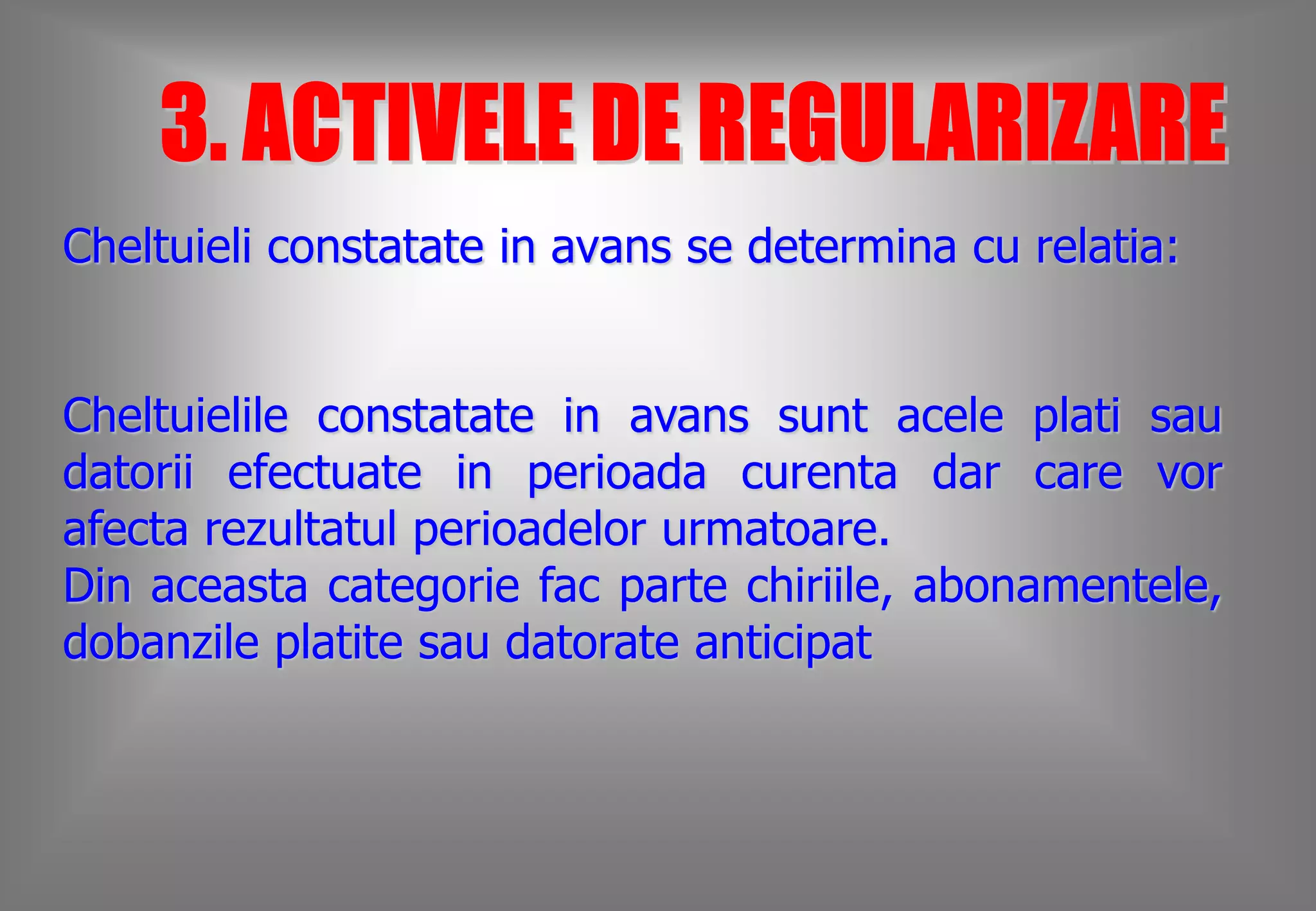 3. ACTIVELE DE REGULARIZARE

Cheltuieli constatate in avans se determina cu relatia:

Cheltuielile constatate in avans sunt acele plati sau datorii efectuate in perioada curenta dar care vor afecta rezultatul perioadelor urmatoare.
Din aceasta categorie fac parte chiriile, abonamentele, dobanzile platite sau datorate anticipat